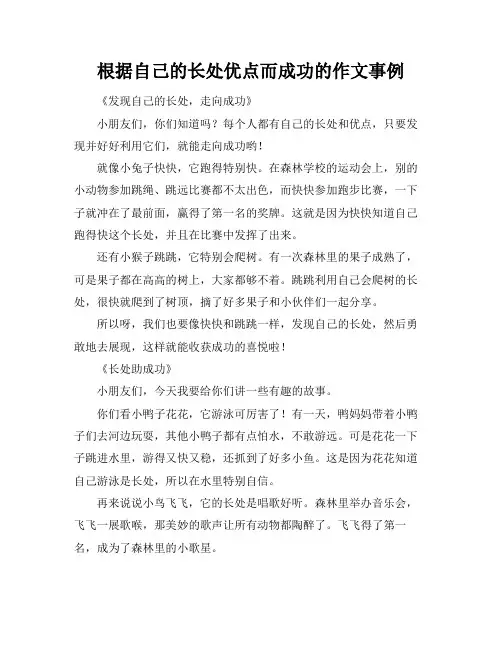 根据自己的长处优点而成功的作文事例

《发现自己的长处，走向成功》

小朋友们，你们知道吗？每个人都有自己的长处和优点，只要发现并好好利用它们，就能走向成功哟！

就像小兔子快快，它跑得特别快。在森林学校的运动会上，别的小动物参加跳绳、跳远比赛都不太出色，而快快参加跑步比赛，一下子就冲在了最前面，赢得了第一名的奖牌。这就是因为快快知道自己跑得快这个长处，并且在比赛中发挥了出来。

还有小猴子跳跳，它特别会爬树。有一次森林里的果子成熟了，可是果子都在高高的树上，大家都够不着。跳跳利用自己会爬树的长处，很快就爬到了树顶，摘了好多果子和小伙伴们一起分享。

所以呀，我们也要像快快和跳跳一样，发现自己的长处，然后勇敢地去展现，这样就能收获成功的喜悦啦！

《长处助成功》

小朋友们，今天我要给你们讲一些有趣的故事。

你们看小鸭子花花，它游泳可厉害了！有一天，鸭妈妈带着小鸭子们去河边玩耍，其他小鸭子都有点怕水，不敢游远。可是花花一下子跳进水里，游得又快又稳，还抓到了好多小鱼。这是因为花花知道自己游泳是长处，所以在水里特别自信。

再来说说小鸟飞飞，它的长处是唱歌好听。森林里举办音乐会，飞飞一展歌喉，那美妙的歌声让所有动物都陶醉了。飞飞得了第一名，成为了森林里的小歌星。